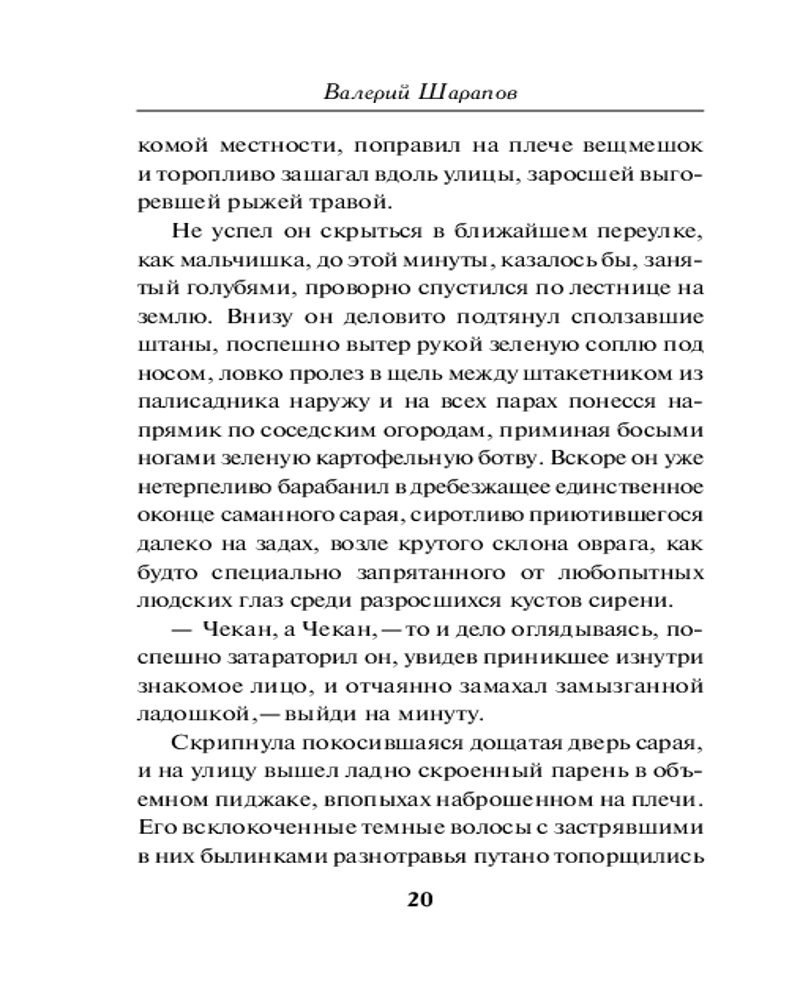 Валерий Шарапов

комой местности, поправил на плече вещмешок и торопливо зашагал вдоль улицы, заросшей выгоревшей рыжей травой.

Не успел он скрыться в ближайшем переулке, как мальчишка, до этой минуты, казалось бы, занятый голубями, проворно спустился по лестнице на землю. Внизу он деловито подтянул сползавшие штаны, поспешно вытер рукой зеленую соплю под носом, ловко пролез в щель между штакетником из палисадника наружу и на всех парах понесся напрямик по соседским огородам, приминая босыми ногами зеленую картофельную ботву. Вскоре он уже нетерпеливо барабанил в дребезжащее единственное оконце саманного сарая, сиротливо приютившегося далеко на задах, возле крутого склона оврага, как будто специально запрятанного от любопытных людских глаз среди разросшихся кустов сирени.

— Чекан, а Чекан, — то и дело оглядываясь, поспешно затараторил он, увидев приникшее изнутри знакомое лицо, и отчаянно замахал замызганной ладошкой, — выйди на минуту.

Скрипнула покосившаяся дощатая дверь сарая, и на улицу вышел ладно скроенный парень в объемном пиджаке, впопыхах наброшенном на плечи. Его всклокоченные темные волосы с застрявшими в них былинками разнотравья путано топорщились

20